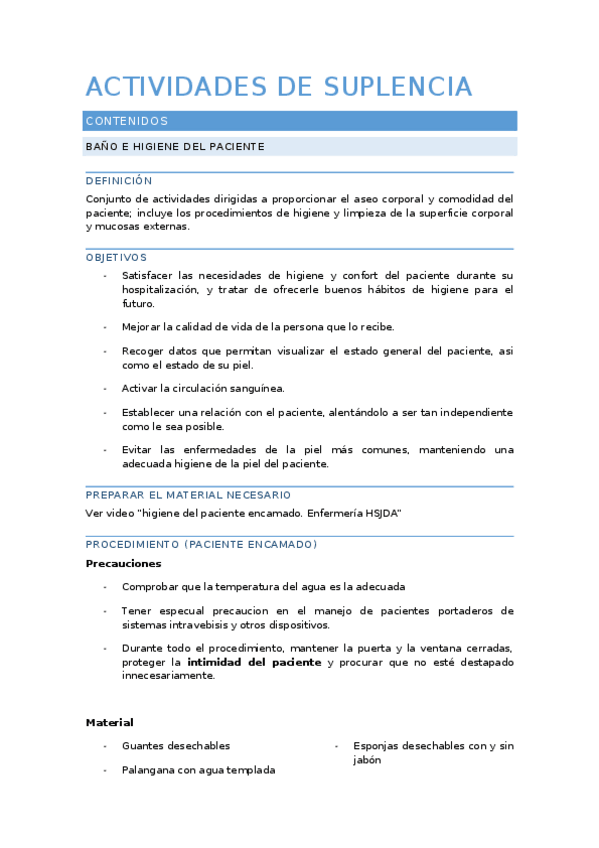 ACTIVIDADES DE SUPLENCIA

CONTENIDOS

BAÑO E HIGIENE DEL PACIENTE

DEFINICIÓN

Conjunto de actividades dirigidas a proporcionar el aseo corporal y comodidad del paciente; incluye los procedimientos de higiene y limpieza de la superficie corporal y mucosas externas.

OBJETIVOS

- Satisfacer las necesidades de higiene y confort del paciente durante su hospitalización, y tratar de ofrecerle buenos hábitos de higiene para el futuro.

- Mejorar la calidad de vida de la persona que lo recibe.

- Recoger datos que permitan visualizar el estado general del paciente, asi como el estado de su piel.

- Activar la circulación sanguínea.

- Establecer una relación con el paciente, alentándolo a ser tan independiente como le sea posible.

- Evitar las enfermedades de la piel más comunes, manteniendo una adecuada higiene de la piel del paciente.

PREPARAR EL MATERIAL NECESARIO

Ver video "higiene del paciente encamado. Enfermería HSJDA"

PROCEDIMIENTO (PACIENTE ENCAMADO)

Precauciones

- Comprobar que la temperatura del agua es la adecuada

- Tener especual precaucion en el manejo de pacientes portaderos de sistemas intravebisis y otros dispositivos.

- Durante todo el procedimiento, mantener la puerta y la ventana cerradas, proteger la intimidad del paciente y procurar que no esté destapado innecesariamente.

Material

- Guantes desechables

- Palangana con agua templada

- Esponjas desechables con y sin jabón